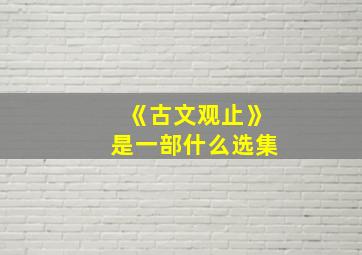 《古文观止》
是一部什么选集